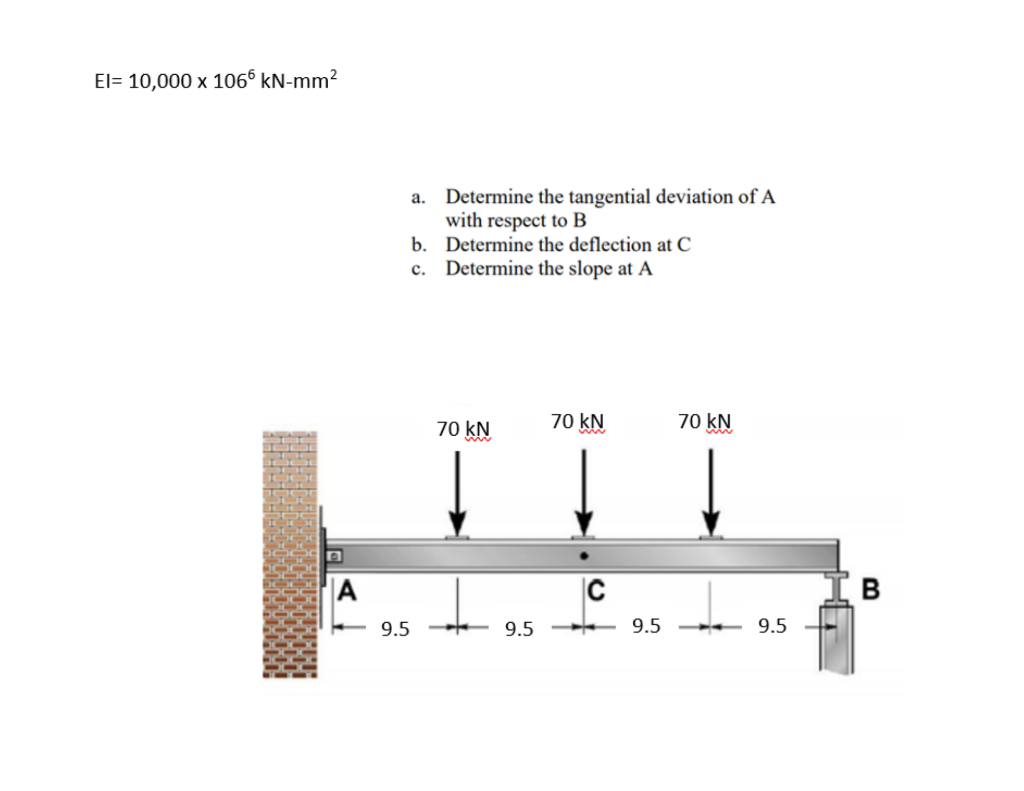 EI= 10,000 x $106^6$ kN-mm$^2$

a. Determine the tangential deviation of A with respect to B
b. Determine the deflection at C
c. Determine the slope at A

70 kN
70 kN
70 kN

A
C
B

9.5
9.5
9.5
9.5